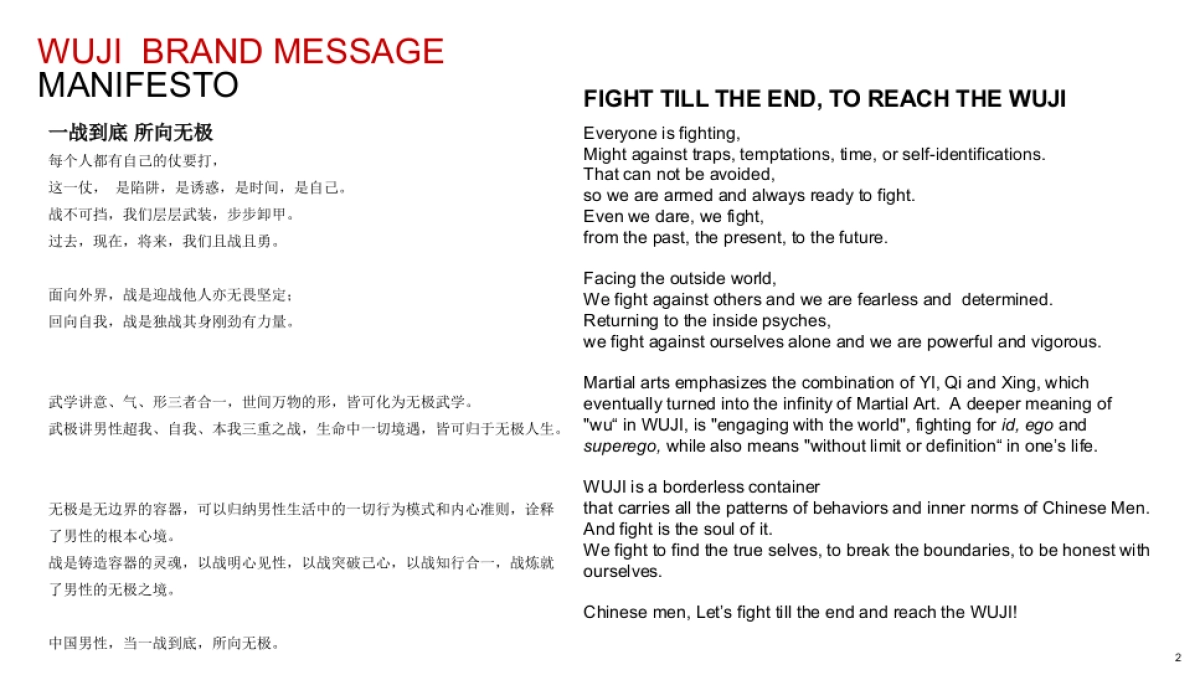 WUJI BRAND MESSAGE
MANIFESTO

一战到底 所向无极

每个人都有自己的仗要打，
这一仗， 是陷阱，是诱惑，是时间，是自己。
战不可挡，我们层层武装，步步卸甲。
过去，现在，将来，我们且战且勇。

面向外界，战是迎战他人亦无畏坚定；
回向自我，战是独战其身刚劲有力量。

武学讲意、气、形三者合一，世间万物的形，皆可化为无极武学。
武极讲男性超我、自我、本我三重之战，生命中一切境遇，皆可归于无极人生。

无极是无边界的容器，可以归纳男性生活中的一切行为模式和内心准则，诠释了男性的根本心境。
战是铸造容器的灵魂，以战明心见性，以战突破己心，以战知行合一，战炼就了男性的无极之境。

中国男性，当一战到底，所向无极。

FIGHT TILL THE END, TO REACH THE WUJI

Everyone is fighting,
Might against traps, temptations, time, or self-identifications.
That can not be avoided,
so we are armed and always ready to fight.
Even we dare, we fight,
from the past, the present, to the future.

Facing the outside world,
We fight against others and we are fearless and determined.
Returning to the inside psyches,
we fight against ourselves alone and we are powerful and vigorous.

Martial arts emphasizes the combination of YI, Qi and Xing, which eventually turned into the infinity of Martial Art. A deeper meaning of "wu“ in WUJI, is "engaging with the world", fighting for id, ego and superego, while also means "without limit or definition“ in one’s life.

WUJI is a borderless container
that carries all the patterns of behaviors and inner norms of Chinese Men.
And fight is the soul of it.
We fight to find the true selves, to break the boundaries, to be honest with ourselves.

Chinese men, Let’s fight till the end and reach the WUJI!

2